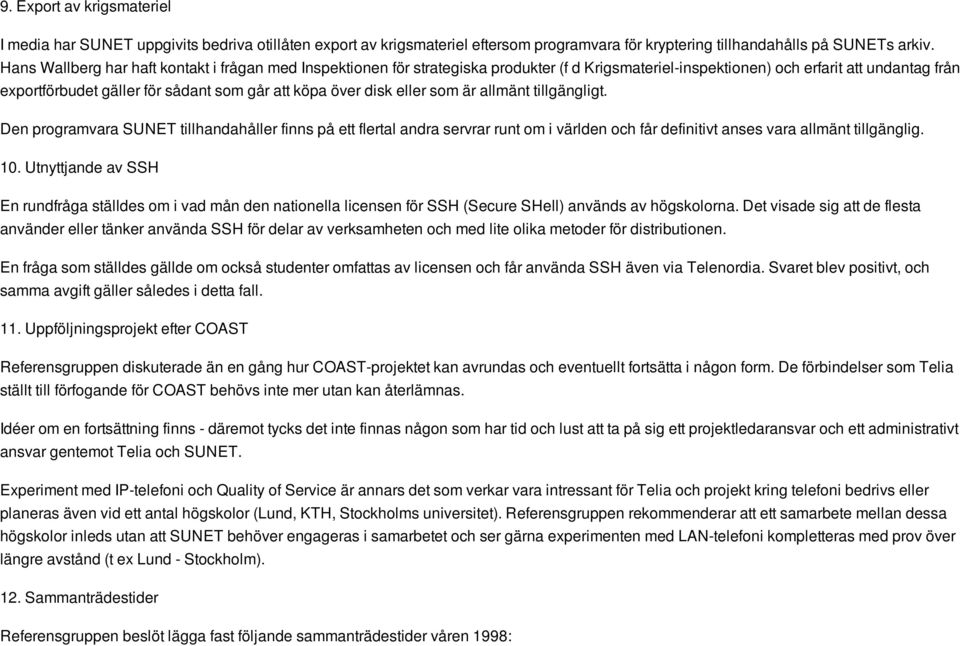 9. Export av krigsmateriel

I media har SUNET uppgivits bedriva otillåten export av krigsmateriel eftersom programvara för kryptering tillhandahålls på SUNETs arkiv. Hans Wallberg har haft kontakt i frågan med Inspektionen för strategiska produkter (f d Krigsmateriel-inspektionen) och erfarit att undantag från exportförbudet gäller för sådant som går att köpa över disk eller som är allmänt tillgängligt.

Den programvara SUNET tillhandahåller finns på ett flertal andra servrar runt om i världen och får definitivt anses vara allmänt tillgänglig.

10. Utnyttjande av SSH

En rundfråga ställdes om i vad mån den nationella licensen för SSH (Secure SHell) används av högskolorna. Det visade sig att de flesta använder eller tänker använda SSH för delar av verksamheten och med lite olika metoder för distributionen.

En fråga som ställdes gällde om också studenter omfattas av licensen och får använda SSH även via Telenordia. Svaret blev positivt, och samma avgift gäller således i detta fall.

11. Uppföljningsprojekt efter COAST

Referensgruppen diskuterade än en gång hur COAST-projektet kan avrundas och eventuellt fortsätta i någon form. De förbindelser som Telia ställt till förfogande för COAST behövs inte mer utan kan återlämnas.

Idéer om en fortsättning finns - däremot tycks det inte finnas någon som har tid och lust att ta på sig ett projektledaransvar och ett administrativt ansvar gentemot Telia och SUNET.

Experiment med IP-telefoni och Quality of Service är annars det som verkar vara intressant för Telia och projekt kring telefoni bedrivs eller planeras även vid ett antal högskolor (Lund, KTH, Stockholms universitet). Referensgruppen rekommenderar att ett samarbete mellan dessa högskolor inleds utan att SUNET behöver engageras i samarbetet och ser gärna experimenten med LAN-telefoni kompletteras med prov över längre avstånd (t ex Lund - Stockholm).

12. Sammanträdestider

Referensgruppen beslöt lägga fast följande sammanträdestider våren 1998: